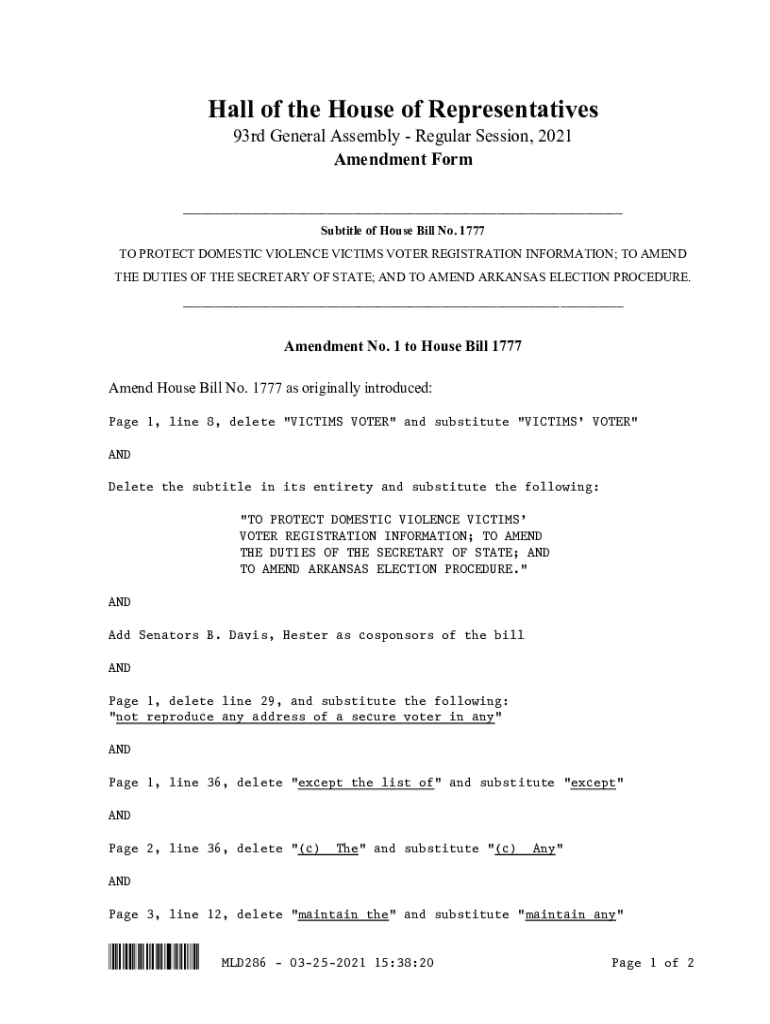 Hall of the House of Representatives

93rd General Assembly - Regular Session, 2021

Amendment Form

Subtitle of House Bill No. 1777

TO PROTECT DOMESTIC VIOLENCE VICTIMS VOTER REGISTRATION INFORMATION; TO AMEND THE DUTIES OF THE SECRETARY OF STATE; AND TO AMEND ARKANSAS ELECTION PROCEDURE.

Amendment No. 1 to House Bill 1777

Amend House Bill No. 1777 as originally introduced:

Page 1, line 8, delete "VICTIMS VOTER" and substitute "VICTIMS' VOTER"

AND

Delete the subtitle in its entirety and substitute the following:

"TO PROTECT DOMESTIC VIOLENCE VICTIMS' VOTER REGISTRATION INFORMATION; TO AMEND THE DUTIES OF THE SECRETARY OF STATE; AND TO AMEND ARKANSAS ELECTION PROCEDURE."

AND

Add Senators B. Davis, Hester as cosponsors of the bill

AND

Page 1, delete line 29, and substitute the following:
"not reproduce any address of a secure voter in any"

AND

Page 1, line 36, delete "except the list of" and substitute "except"

AND

Page 2, line 36, delete "(c) The" and substitute "(c) Any"

AND

Page 3, line 12, delete "maintain the" and substitute "maintain any"

MLD286 - 03-25-2021 15:38:20

Page 1 of 2